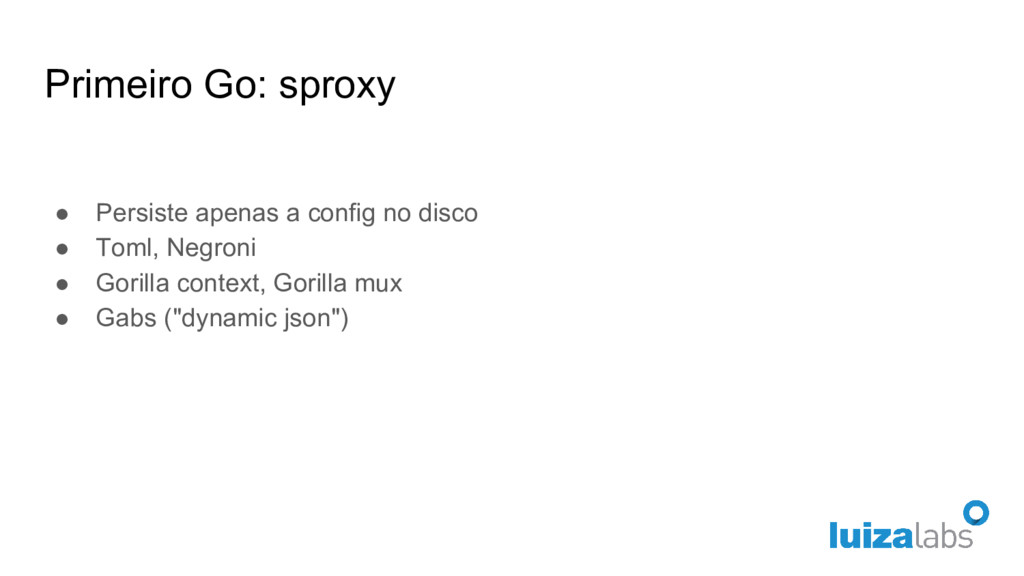 Primeiro Go: sproxy

• Persiste apenas a config no disco
• Toml, Negroni
• Gorilla context, Gorilla mux
• Gabs ("dynamic json")

luizalabs